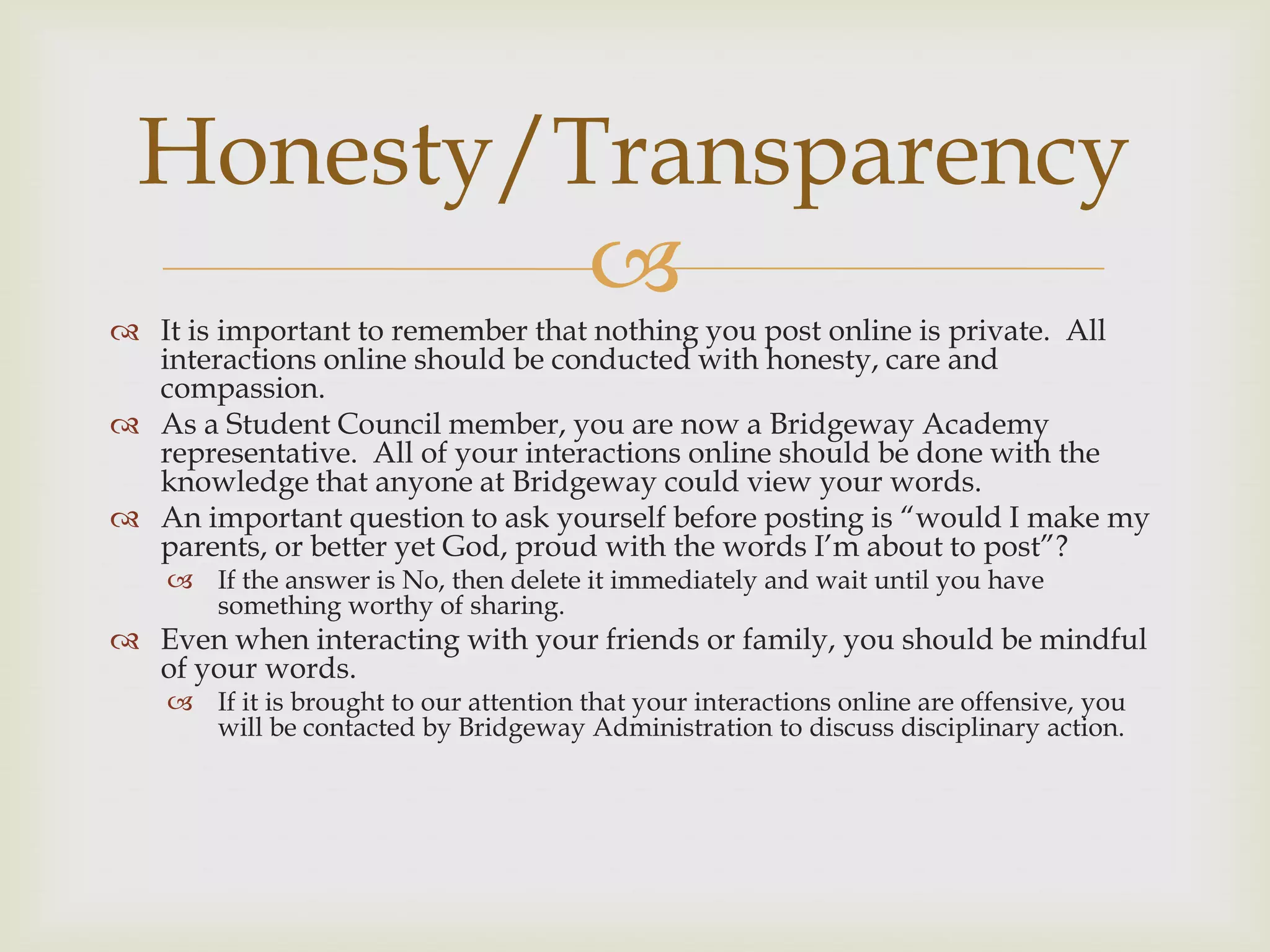 Honesty/Transparency

It is important to remember that nothing you post online is private. All interactions online should be conducted with honesty, care and compassion.

As a Student Council member, you are now a Bridgeway Academy representative. All of your interactions online should be done with the knowledge that anyone at Bridgeway could view your words.

An important question to ask yourself before posting is “would I make my parents, or better yet God, proud with the words I’m about to post”?

If the answer is No, then delete it immediately and wait until you have something worthy of sharing.

Even when interacting with your friends or family, you should be mindful of your words.

If it is brought to our attention that your interactions online are offensive, you will be contacted by Bridgeway Administration to discuss disciplinary action.